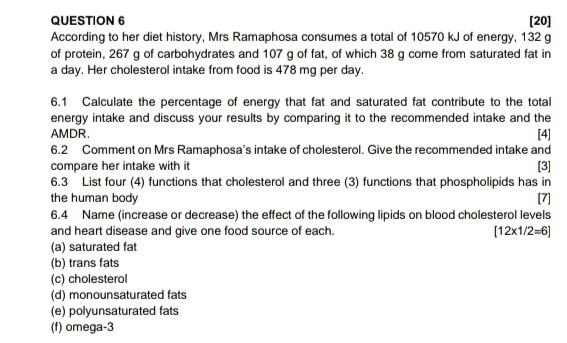 QUESTION 6 [20]

According to her diet history, Mrs Ramaphosa consumes a total of 10570 kJ of energy, 132 g of protein, 267 g of carbohydrates and 107 g of fat, of which 38 g come from saturated fat in a day. Her cholesterol intake from food is 478 mg per day.

6.1 Calculate the percentage of energy that fat and saturated fat contribute to the total energy intake and discuss your results by comparing it to the recommended intake and the AMDR. [4]

6.2 Comment on Mrs Ramaphosa's intake of cholesterol. Give the recommended intake and compare her intake with it [3]

6.3 List four (4) functions that cholesterol and three (3) functions that phospholipids has in the human body [7]

6.4 Name (increase or decrease) the effect of the following lipids on blood cholesterol levels and heart disease and give one food source of each. [12x1/2=6]

(a) saturated fat
(b) trans fats
(c) cholesterol
(d) monounsaturated fats
(e) polyunsaturated fats
(f) omega-3